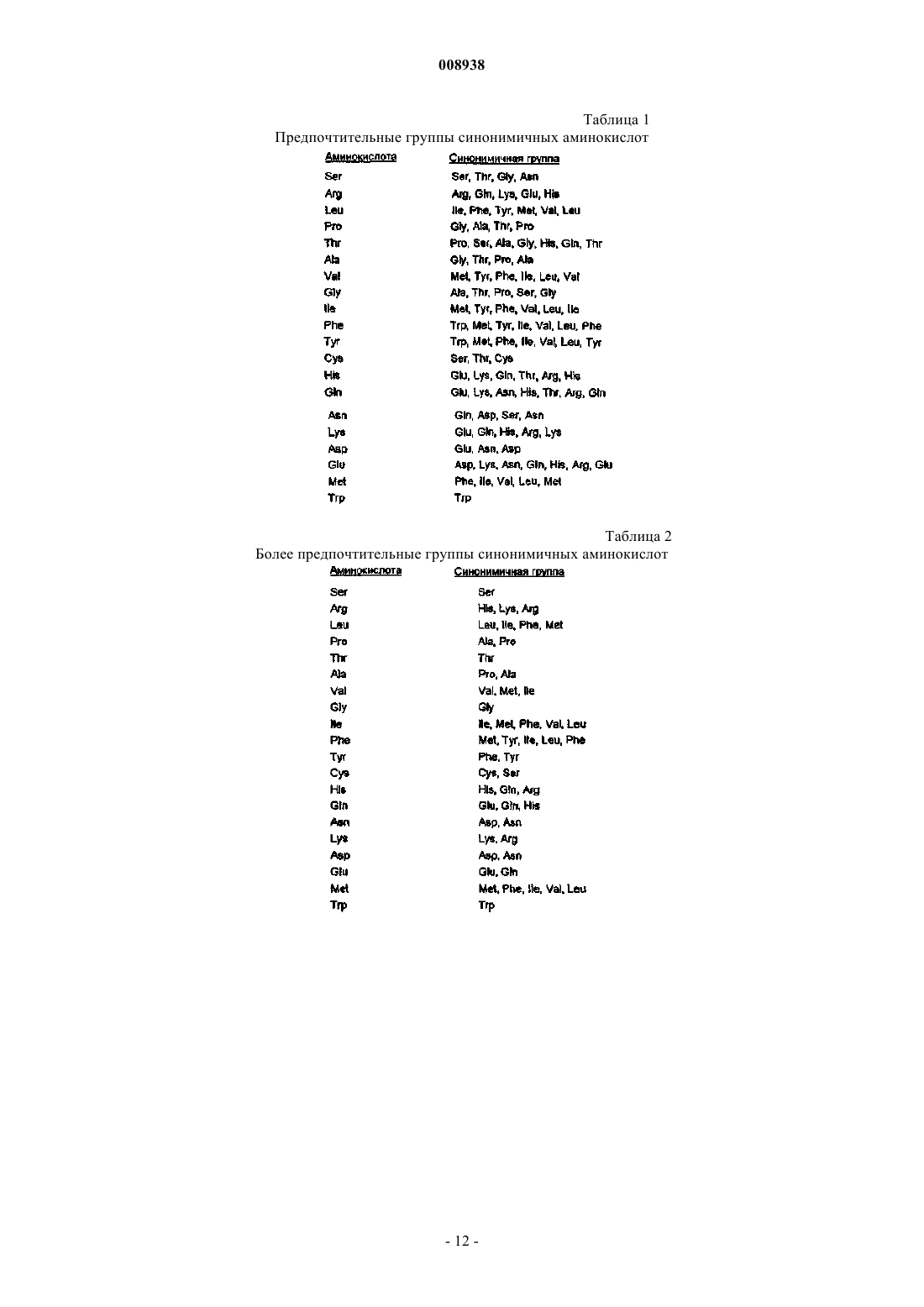 008938

Таблица 1

Предпочтительные группы синонимичных аминокислот

| Аминокислота | Синонимичная группа |
|---|---|
| Ser | Ser, Thr, Gly, Asn |
| Arg | Arg, Gln, Lys, Glu, His |
| Leu | Ile, Phe, Tyr, Met, Val, Leu |
| Pro | Gly, Ala, Thr, Pro |
| Thr | Pro, Ser, Ala, Gly, His, Gln, Thr |
| Ala | Gly, Thr, Pro, Ala |
| Val | Met, Tyr, Phe, Ile, Leu, Val |
| Gly | Ala, Thr, Pro, Ser, Gly |
| Ile | Met, Tyr, Phe, Val, Leu, Ile |
| Phe | Trp, Met, Tyr, Ile, Val, Leu, Phe |
| Tyr | Trp, Met, Phe, Ile, Val, Leu, Tyr |
| Cys | Ser, Thr, Cys |
| His | Glu, Lys, Gln, Thr, Arg, His |
| Gln | Glu, Lys, Asn, His, Thr, Arg, Gln |
| Asn | Gln, Asp, Ser, Asn |
| Lys | Glu, Gln, His, Arg, Lys |
| Asp | Glu, Asn, Asp |
| Glu | Asp, Lys, Asn, Gln, His, Arg, Glu |
| Met | Phe, Ile, Val, Leu, Met |
| Trp | Trp |

Таблица 2

Более предпочтительные группы синонимичных аминокислот

| Аминокислота | Синонимичная группа |
|---|---|
| Ser | Ser |
| Arg | His, Lys, Arg |
| Leu | Leu, Ile, Phe, Met |
| Pro | Ala, Pro |
| Thr | Thr |
| Ala | Pro, Ala |
| Val | Val, Met, Ile |
| Gly | Gly |
| Ile | Ile, Met, Phe, Val, Leu |
| Phe | Met, Tyr, Ile, Leu, Phe |
| Tyr | Phe, Tyr |
| Cys | Cys, Ser |
| His | His, Gln, Arg |
| Gln | Glu, Gln, His |
| Asn | Asp, Asn |
| Lys | Lys, Arg |
| Asp | Asp, Asn |
| Glu | Glu, Gln |
| Met | Met, Phe, Ile, Val, Leu |
| Trp | Trp |

- 12 -